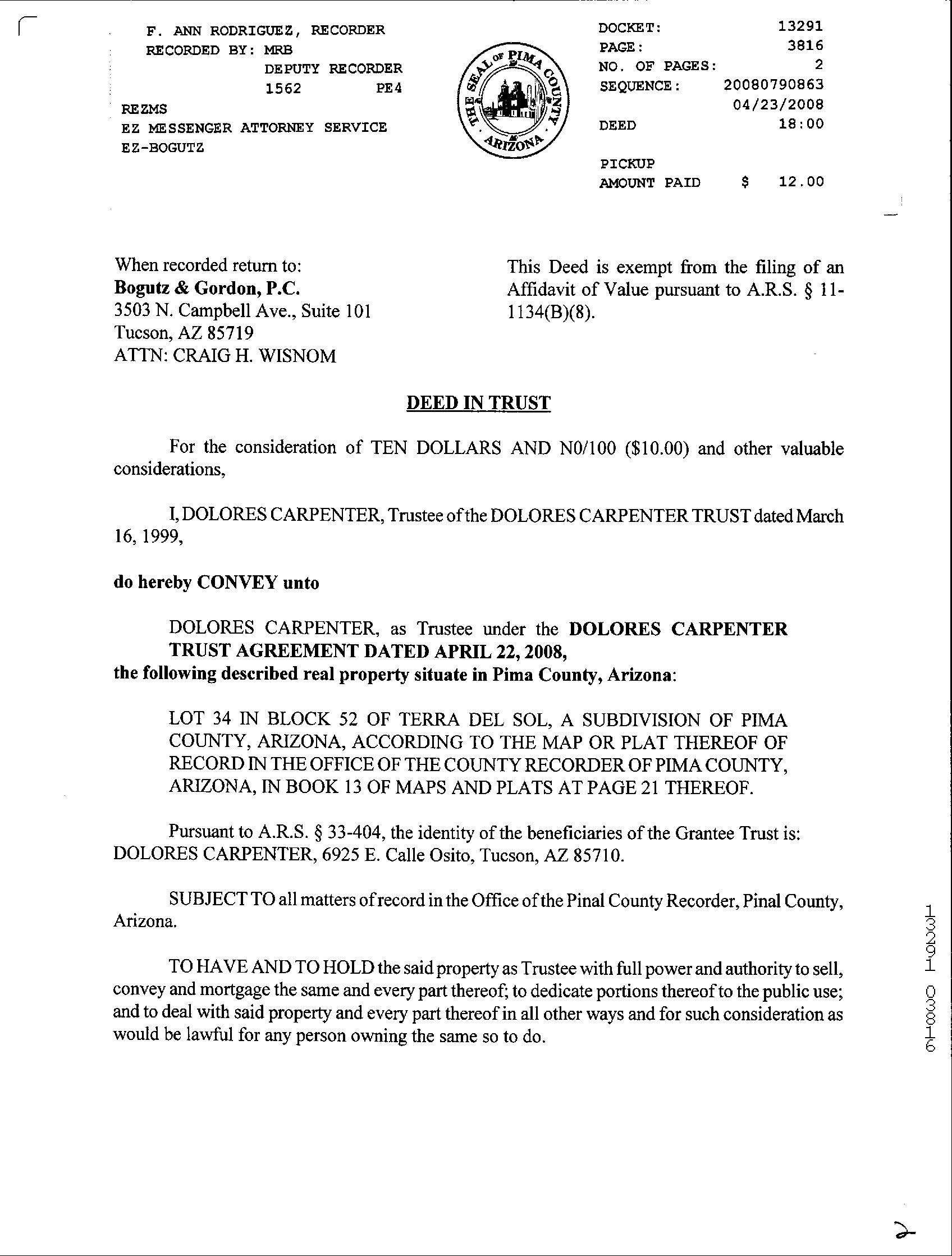 F. ANN RODRIGUEZ, RECORDER
RECORDED BY: MRB
DEPUTY RECORDER
1562 PE4
REZMS
EZ MESSENGER ATTORNEY SERVICE
EZ-BOGUTZ

THE SEAL OF PIMA COUNTY ARIZONA

DOCKET: 13291
PAGE: 3816
NO. OF PAGES: 2
SEQUENCE: 20080790863
04/23/2008
DEED 18:00

PICKUP
AMOUNT PAID $ 12.00

When recorded return to:
Bogutz & Gordon, P.C.
3503 N. Campbell Ave., Suite 101
Tucson, AZ 85719
ATTN: CRAIG H. WISNOM

This Deed is exempt from the filing of an Affidavit of Value pursuant to A.R.S. § 11-1134(B)(8).

DEED IN TRUST

For the consideration of TEN DOLLARS AND N0/100 ($10.00) and other valuable considerations,

I, DOLORES CARPENTER, Trustee of the DOLORES CARPENTER TRUST dated March 16, 1999,

do hereby CONVEY unto

DOLORES CARPENTER, as Trustee under the DOLORES CARPENTER TRUST AGREEMENT DATED APRIL 22, 2008,
the following described real property situate in Pima County, Arizona:

LOT 34 IN BLOCK 52 OF TERRA DEL SOL, A SUBDIVISION OF PIMA COUNTY, ARIZONA, ACCORDING TO THE MAP OR PLAT THEREOF OF RECORD IN THE OFFICE OF THE COUNTY RECORDER OF PIMA COUNTY, ARIZONA, IN BOOK 13 OF MAPS AND PLATS AT PAGE 21 THEREOF.

Pursuant to A.R.S. § 33-404, the identity of the beneficiaries of the Grantee Trust is: DOLORES CARPENTER, 6925 E. Calle Osito, Tucson, AZ 85710.

SUBJECT TO all matters of record in the Office of the Pinal County Recorder, Pinal County, Arizona.

TO HAVE AND TO HOLD the said property as Trustee with full power and authority to sell, convey and mortgage the same and every part thereof; to dedicate portions thereof to the public use; and to deal with said property and every part thereof in all other ways and for such consideration as would be lawful for any person owning the same so to do.

13291 03816

2